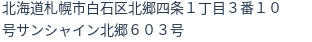 北海道札幌市白石区北郷四条１丁目３番１０号サンシャイン北郷６０３号